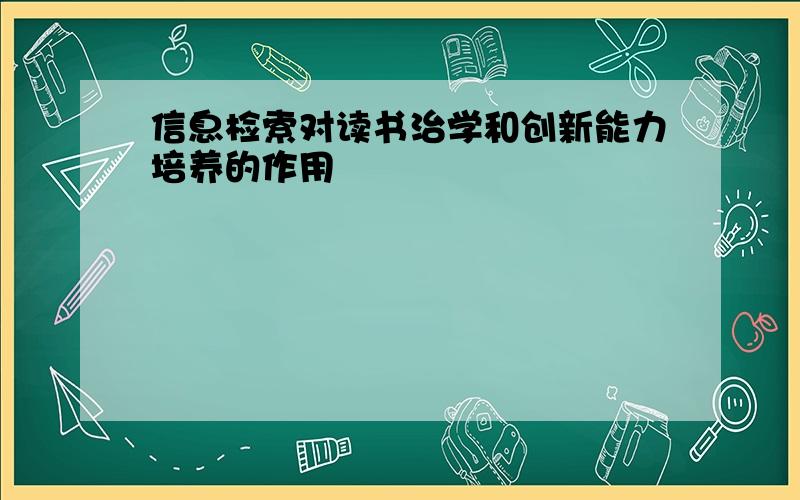 信息检索对读书治学和创新能力培养的作用